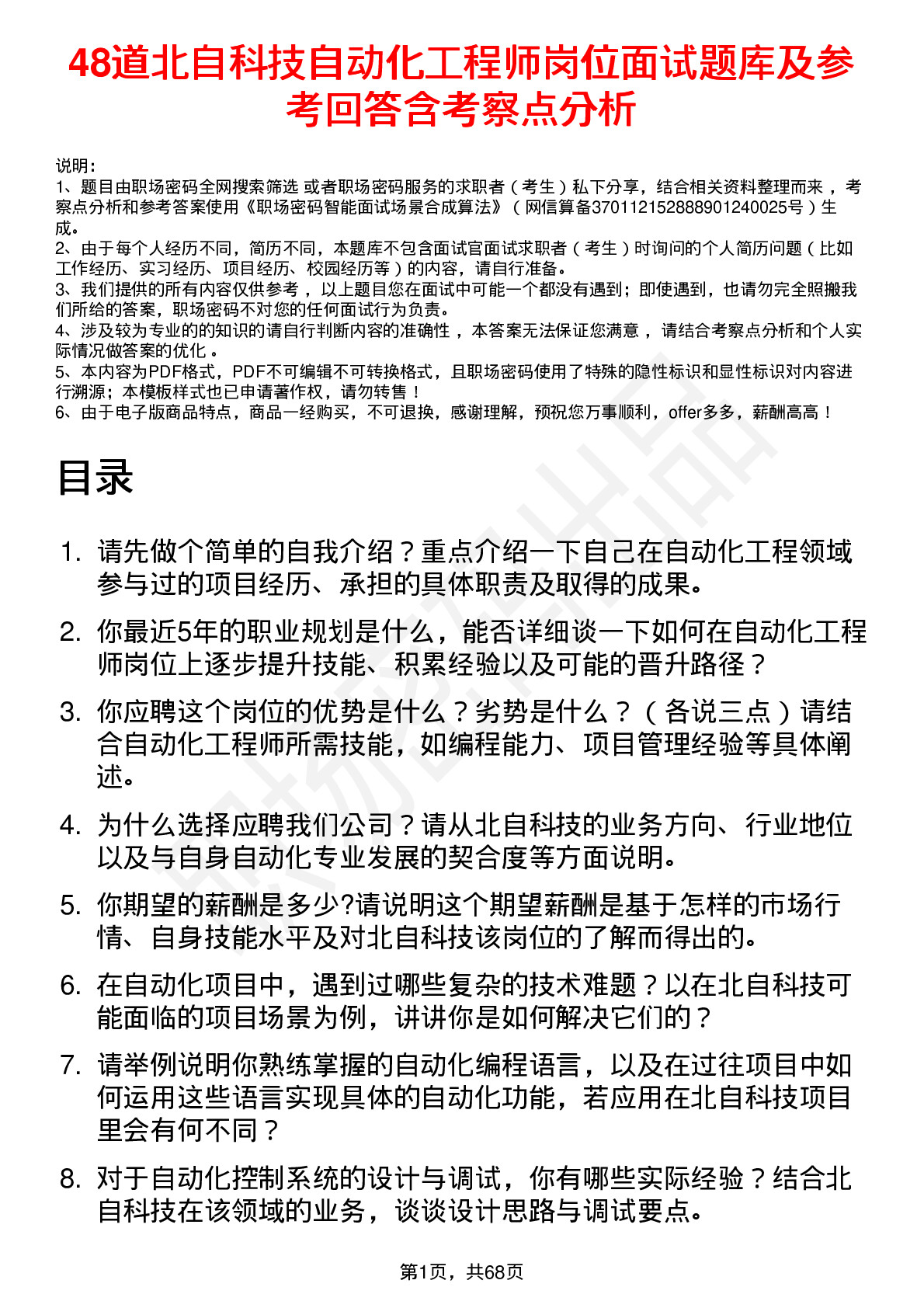 48道北自科技自动化工程师岗位面试题库及参考回答含考察点分析

说明：
1、题目由职场密码全网搜索筛选 或者职场密码服务的求职者（考生）私下分享，结合相关资料整理而来，考察点分析和参考答案使用《职场密码智能面试场景合成算法》（网信算备370112152888901240025号）生成。
2、由于每个人经历不同，简历不同，本题库不包含面试官面试求职者（考生）时询问的个人简历问题（比如工作经历、实习经历、项目经历、校园经历等）的内容，请自行准备。
3、我们提供的所有内容仅供参考，以上题目您在面试中可能一个都没有遇到；即使遇到，也请勿完全照搬我们所给的答案，职场密码不对您的任何面试行为负责。
4、涉及较为专业的的知识的请自行判断内容的准确性，本答案无法保证您满意，请结合考察点分析和个人实际情况做答案的优化。
5、本内容为PDF格式，PDF不可编辑不可转换格式，且职场密码使用了特殊的隐性标识和显性标识对内容进行溯源；本模板样式也已申请著作权，请勿转售！
6、由于电子版商品特点，商品一经购买，不可退换，感谢理解，预祝您万事顺利，offer多多，薪酬高高！

目录

1. 请先做个简单的自我介绍？重点介绍一下自己在自动化工程领域参与过的项目经历、承担的具体职责及取得的成果。
2. 你最近5年的职业规划是什么，能否详细谈一下如何在自动化工程师岗位上逐步提升技能、积累经验以及可能的晋升路径？
3. 你应聘这个岗位的优势是什么？劣势是什么？（各说三点）请结合自动化工程师所需技能，如编程能力、项目管理经验等具体阐述。
4. 为什么选择应聘我们公司？请从北自科技的业务方向、行业地位以及与自身自动化专业发展的契合度等方面说明。
5. 你期望的薪酬是多少?请说明这个期望薪酬是基于怎样的市场行情、自身技能水平及对北自科技该岗位的了解而得出的。
6. 在自动化项目中，遇到过哪些复杂的技术难题？以在北自科技可能面临的项目场景为例，讲讲你是如何解决它们的？
7. 请举例说明你熟练掌握的自动化编程语言，以及在过往项目中如何运用这些语言实现具体的自动化功能，若应用在北自科技项目里会有何不同？
8. 对于自动化控制系统的设计与调试，你有哪些实际经验？结合北自科技在该领域的业务，谈谈设计思路与调试要点。

第1页，共68页